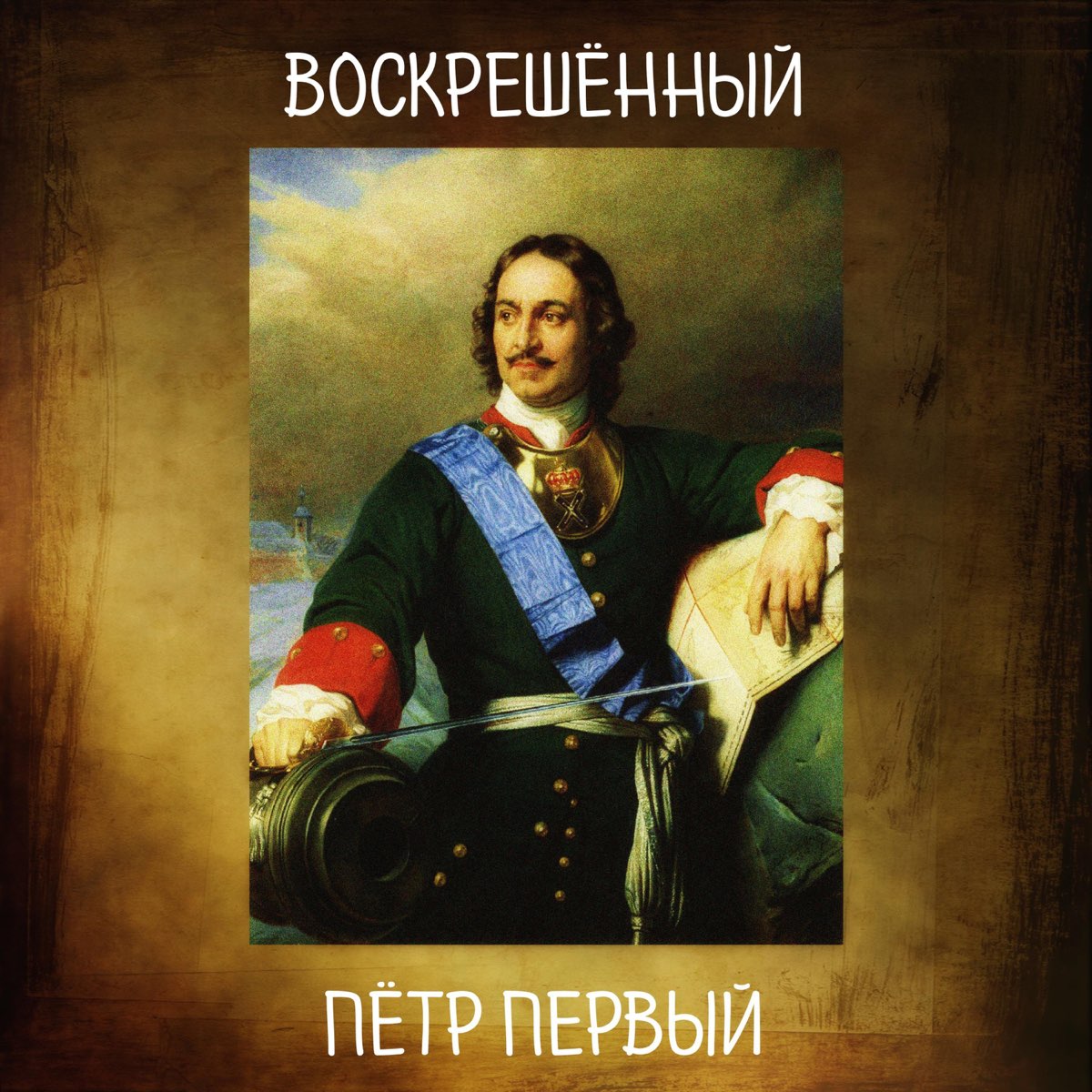 ВОСКРЕШЁННЫЙ

ПЁТР ПЕРВЫЙ